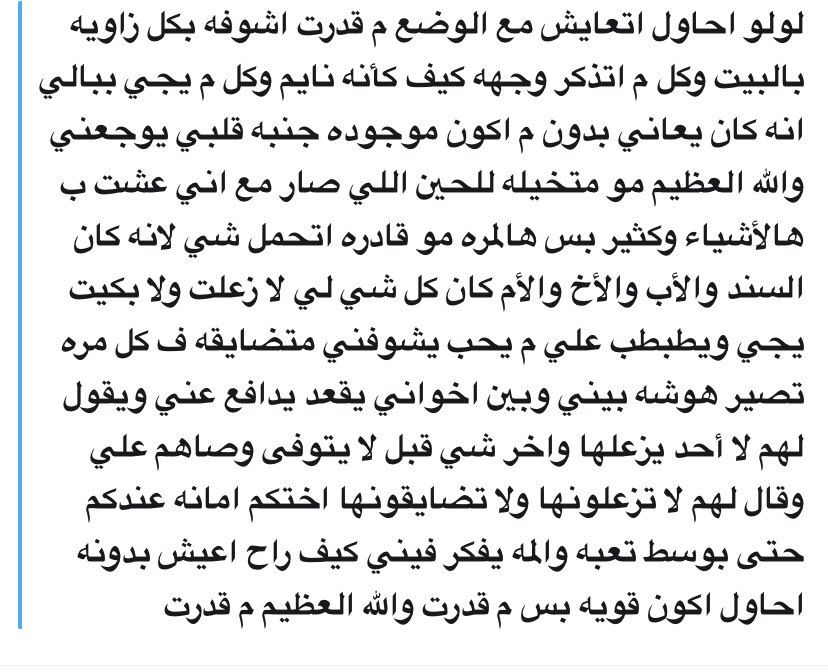 لولو احاول اتعايش مع الوضع م قدرت اشوفه بكل زاويه بالبيت وكل م اتذكر وجهه كيف كأنه نايم وكل م يجي ببالي انه كان يعاني بدون م اكون موجوده جنبه قلبي يوجعني والله العظيم مو متخيله للحين اللي صار مع اني عشت ب هالأشياء وكثير بس هالمره مو قادره اتحمل شي لانه كان السند والأب والأخ والأم كان كل شي لي لا زعلت ولا بكيت يجي ويطبطب علي م يحب يشوفني متضايقه ف كل مره تصير هوشه بيني وبين اخواني يقعد يدافع عني ويقول لهم لا أحد يزعلها واخر شي قبل لا يتوفى وصاهم علي وقال لهم لا تزعلونها ولا تضايقونها اختكم امانه عندكم حتى بوسط تعبه والمه يفكر فيني كيف راح اعيش بدونه احاول اكون قويه بس م قدرت والله العظيم م قدرت